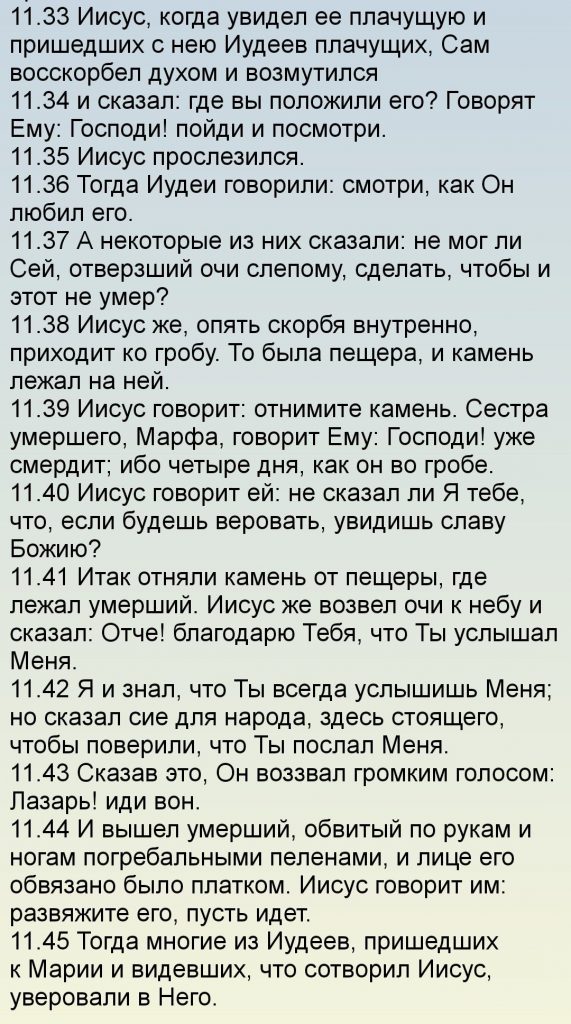 11.33 Иисус, когда увидел ее плачущую и пришедших с нею Иудеев плачущих, Сам восскорбел духом и возмутился

11.34 и сказал: где вы положили его? Говорят Ему: Господи! пойди и посмотри.

11.35 Иисус прослезился.

11.36 Тогда Иудеи говорили: смотри, как Он любил его.

11.37 А некоторые из них сказали: не мог ли Сей, отверзший очи слепому, сделать, чтобы и этот не умер?

11.38 Иисус же, опять скорбя внутренно, приходит ко гробу. То была пещера, и камень лежал на ней.

11.39 Иисус говорит: отнимите камень. Сестра умершего, Марфа, говорит Ему: Господи! уже смердит; ибо четыре дня, как он во гробе.

11.40 Иисус говорит ей: не сказал ли Я тебе, что, если будешь веровать, увидишь славу Божию?

11.41 Итак отняли камень от пещеры, где лежал умерший. Иисус же возвел очи к небу и сказал: Отче! благодарю Тебя, что Ты услышал Меня.

11.42 Я и знал, что Ты всегда услышишь Меня; но сказал сие для народа, здесь стоящего, чтобы поверили, что Ты послал Меня.

11.43 Сказав это, Он воззвал громким голосом: Лазарь! иди вон.

11.44 И вышел умерший, обвитый по рукам и ногам погребальными пеленами, и лице его обвязано было платком. Иисус говорит им: развяжите его, пусть идет.

11.45 Тогда многие из Иудеев, пришедших к Марии и видевших, что сотворил Иисус, уверовали в Него.